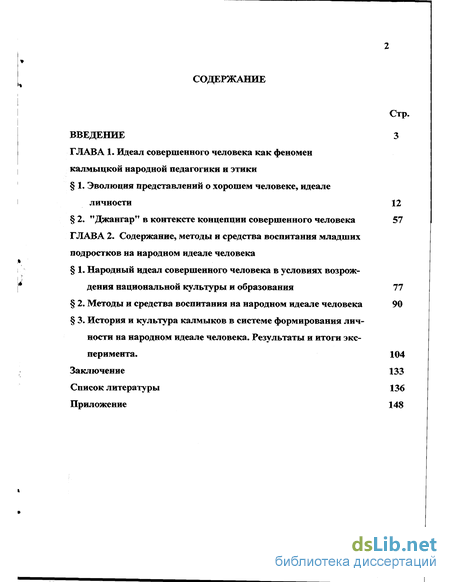 2

СОДЕРЖАНИЕ

Стр.

ВВЕДЕНИЕ 3

ГЛАВА 1. Идеал совершенного человека как феномен калмыцкой народной педагогики и этики

§ 1. Эволюция представлений о хорошем человеке, идеале личности 12

§ 2. "Джангар" в контексте концепции совершенного человека 57

ГЛАВА 2. Содержание, методы и средства воспитания младших подростков на народном идеале человека

§ 1. Народный идеал совершенного человека в условиях возрождения национальной культуры и образования 77

§ 2. Методы и средства воспитания на народном идеале человека 90

§ 3. История и культура калмыков в системе формирования личности на народном идеале человека. Результаты и итоги эксперимента. 104

Заключение 133

Список литературы 136

Приложение 148

dsLib.net
библиотека диссертаций